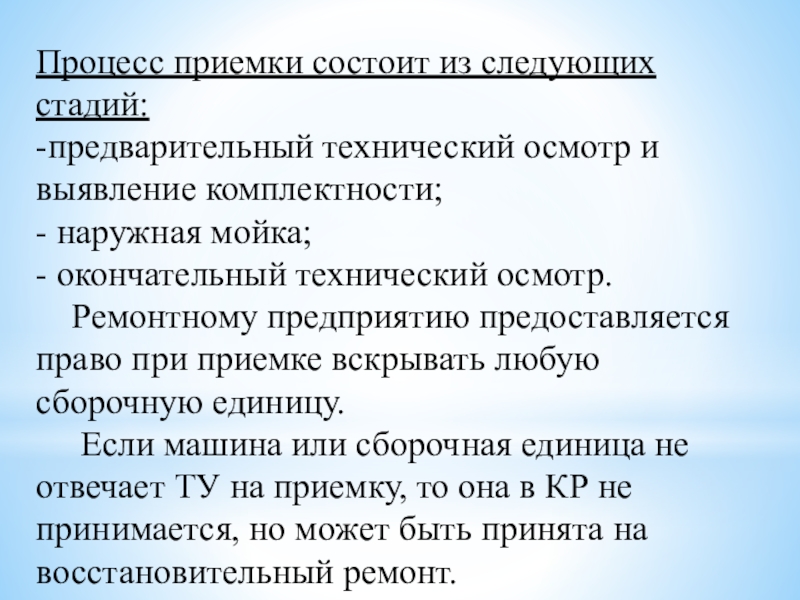 Процесс приемки состоит из следующих стадий:
-предварительный технический осмотр и выявление комплектности;
- наружная мойка;
- окончательный технический осмотр.

Ремонтному предприятию предоставляется право при приемке вскрывать любую сборочную единицу.

Если машина или сборочная единица не отвечает ТУ на приемку, то она в КР не принимается, но может быть принята на восстановительный ремонт.